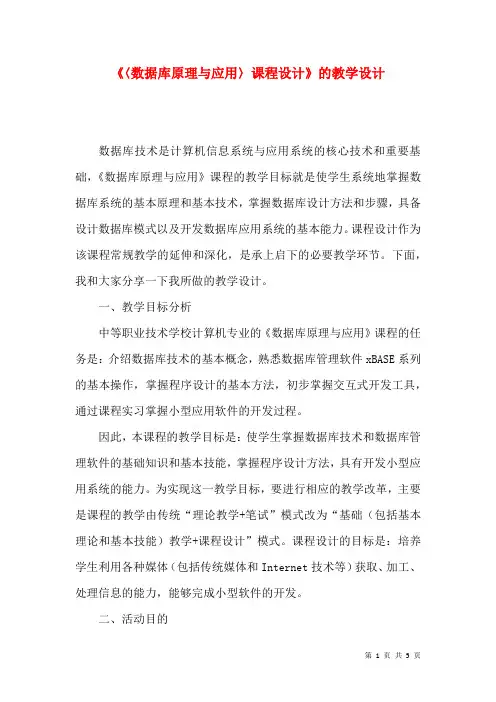 《〈数据库原理与应用〉课程设计》的教学设计

数据库技术是计算机信息系统与应用系统的核心技术和重要基础，《数据库原理与应用》课程的教学目标就是使学生系统地掌握数据库系统的基本原理和基本技术，掌握数据库设计方法和步骤，具备设计数据库模式以及开发数据库应用系统的基本能力。课程设计作为该课程常规教学的延伸和深化，是承上启下的必要教学环节。下面，我和大家分享一下我所做的教学设计。

一、教学目标分析

中等职业技术学校计算机专业的《数据库原理与应用》课程的任务是：介绍数据库技术的基本概念，熟悉数据库管理软件 xBASE 系列的基本操作，掌握程序设计的基本方法，初步掌握交互式开发工具，通过课程实习掌握小型应用软件的开发过程。

因此，本课程的教学目标是：使学生掌握数据库技术和数据库管理软件的基础知识和基本技能，掌握程序设计方法，具有开发小型应用系统的能力。为实现这一教学目标，要进行相应的教学改革，主要是课程的教学由传统“理论教学+笔试”模式改为“基础（包括基本理论和基本技能）教学+课程设计”模式。课程设计的目标是：培养学生利用各种媒体（包括传统媒体和 Internet 技术等）获取、加工、处理信息的能力，能够完成小型软件的开发。

二、活动目的

第 1 页 共 5 页